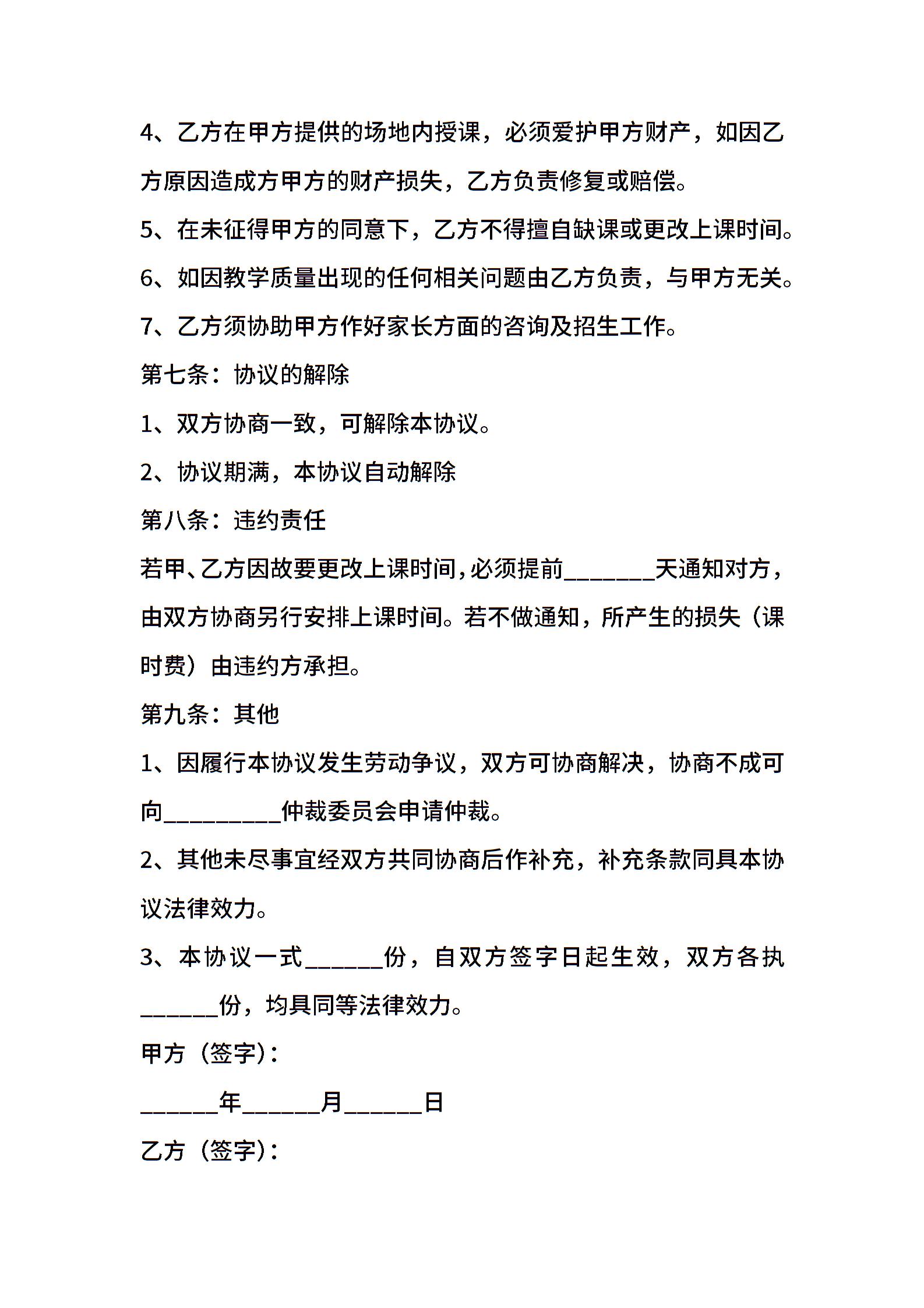 4、乙方在甲方提供的场地内授课，必须爱护甲方财产，如因乙方原因造成方甲方的财产损失，乙方负责修复或赔偿。

5、在未征得甲方的同意下，乙方不得擅自缺课或更改上课时间。

6、如因教学质量出现的任何相关问题由乙方负责，与甲方无关。

7、乙方须协助甲方作好家长方面的咨询及招生工作。

第七条：协议的解除

1、双方协商一致，可解除本协议。

2、协议期满，本协议自动解除

第八条：违约责任

若甲、乙方因故要更改上课时间，必须提前________天通知对方，由双方协商另行安排上课时间。若不做通知，所产生的损失（课时费）由违约方承担。

第九条：其他

1、因履行本协议发生劳动争议，双方可协商解决，协商不成可向__________仲裁委员会申请仲裁。

2、其他未尽事宜经双方共同协商后作补充，补充条款同具本协议法律效力。

3、本协议一式______份，自双方签字日起生效，双方各执______份，均具同等法律效力。

甲方（签字)：

______年______月______日

乙方（签字)：